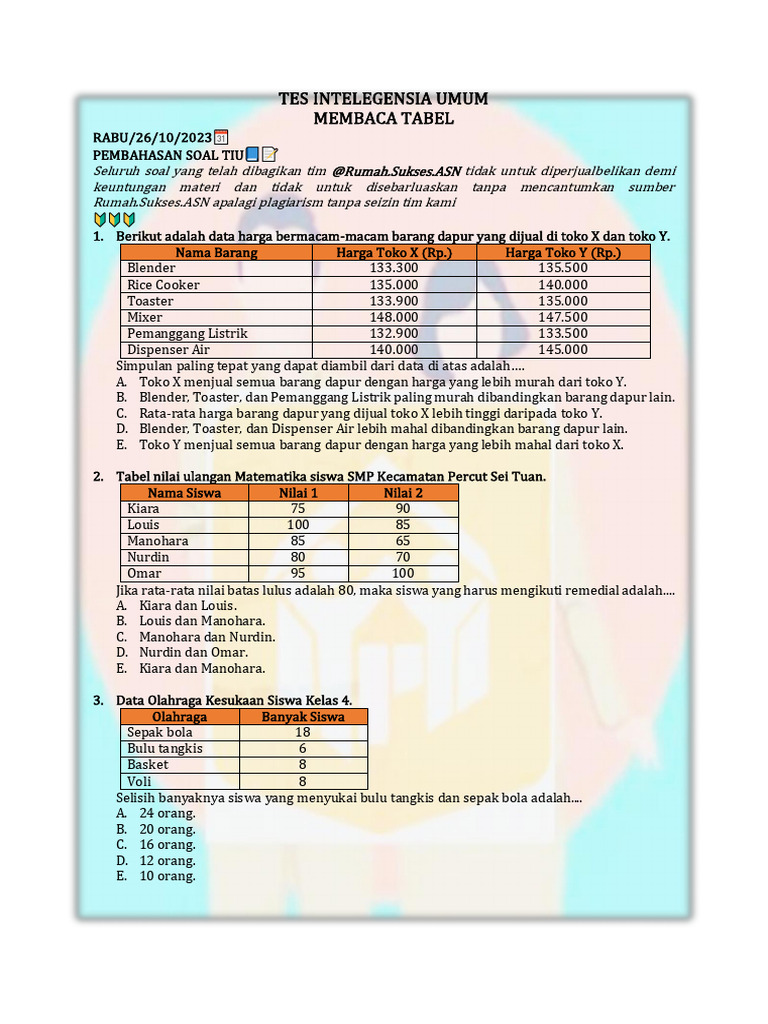 TES INTELEGENSIA UMUM
MEMBACA TABEL

RABU/26/10/2023
PEMBAHASAN SOAL TIU
Seluruh soal yang telah dibagikan tim @Rumah.Sukses.ASN tidak untuk diperjualbelikan demi keuntungan materi dan tidak untuk disebarluaskan tanpa mencantumkan sumber Rumah.Sukses.ASN apalagi plagiarism tanpa seizin tim kami

1. Berikut adalah data harga bermacam-macam barang dapur yang dijual di toko X dan toko Y.

| Nama Barang | Harga Toko X (Rp.) | Harga Toko Y (Rp.) |
|---|---|---|
| Blender | 133.300 | 135.500 |
| Rice Cooker | 135.000 | 140.000 |
| Toaster | 133.900 | 135.000 |
| Mixer | 148.000 | 147.500 |
| Pemanggang Listrik | 132.900 | 133.500 |
| Dispenser Air | 140.000 | 145.000 |

Simpulan paling tepat yang dapat diambil dari data di atas adalah….
A. Toko X menjual semua barang dapur dengan harga yang lebih murah dari toko Y.
B. Blender, Toaster, dan Pemanggang Listrik paling murah dibandingkan barang dapur lain.
C. Rata-rata harga barang dapur yang dijual toko X lebih tinggi daripada toko Y.
D. Blender, Toaster, dan Dispenser Air lebih mahal dibandingkan barang dapur lain.
E. Toko Y menjual semua barang dapur dengan harga yang lebih mahal dari toko X.

2. Tabel nilai ulangan Matematika siswa SMP Kecamatan Percut Sei Tuan.

| Nama Siswa | Nilai 1 | Nilai 2 |
|---|---|---|
| Kiara | 75 | 90 |
| Louis | 100 | 85 |
| Manohara | 85 | 65 |
| Nurdin | 80 | 70 |
| Omar | 95 | 100 |

Jika rata-rata nilai batas lulus adalah 80, maka siswa yang harus mengikuti remedial adalah....
A. Kiara dan Louis.
B. Louis dan Manohara.
C. Manohara dan Nurdin.
D. Nurdin dan Omar.
E. Kiara dan Manohara.

3. Data Olahraga Kesukaan Siswa Kelas 4.

| Olahraga | Banyak Siswa |
|---|---|
| Sepak bola | 18 |
| Bulu tangkis | 6 |
| Basket | 8 |
| Voli | 8 |

Selisih banyaknya siswa yang menyukai bulu tangkis dan sepak bola adalah....
A. 24 orang.
B. 20 orang.
C. 16 orang.
D. 12 orang.
E. 10 orang.